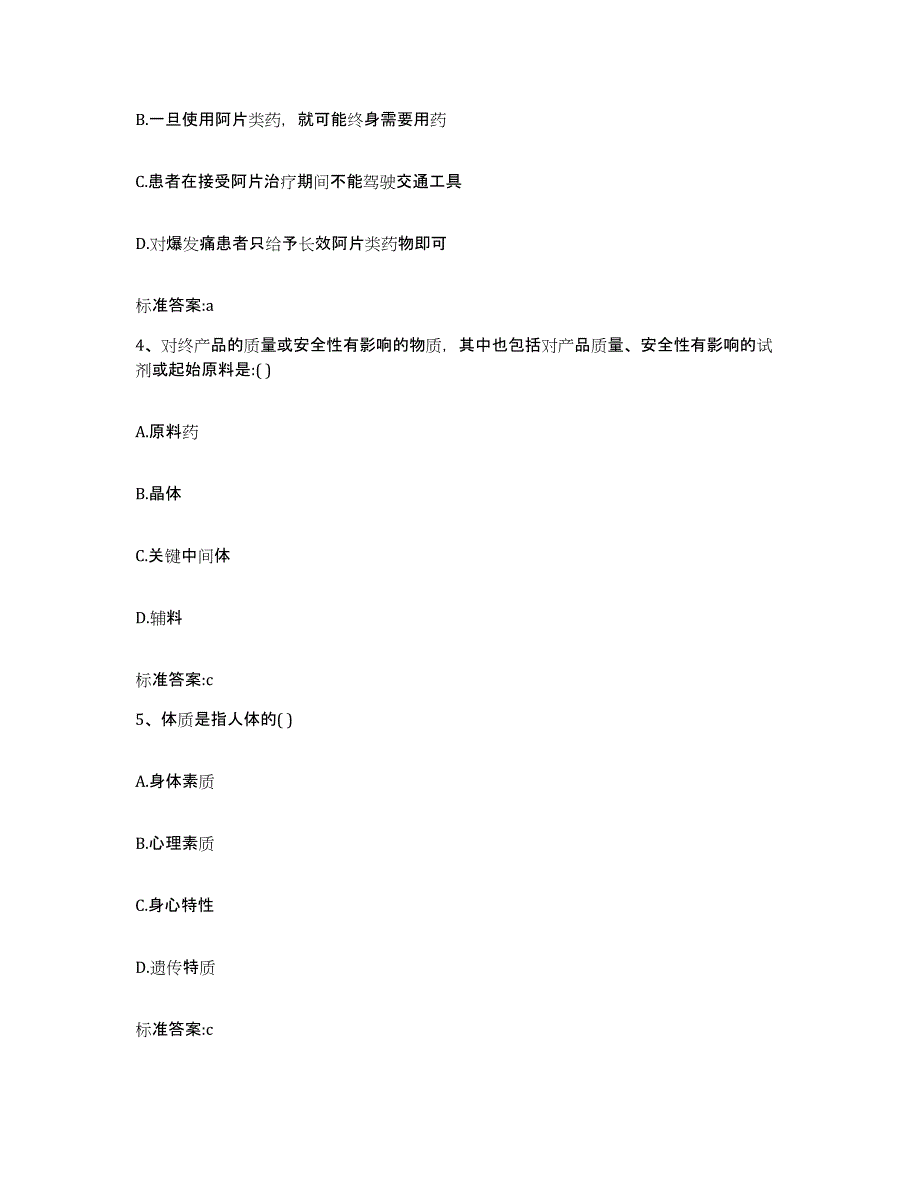 B.一旦使用阿片类药，就可能终身需要用药

C.患者在接受阿片治疗期间不能驾驶交通工具

D.对爆发痛患者只给予长效阿片类药物即可

标准答案:a

4、对终产品的质量或安全性有影响的物质，其中也包括对产品质量、安全性有影响的试剂或起始原料是:( )

A.原料药

B.晶体

C.关键中间体

D.辅料

标准答案:c

5、体质是指人体的( )

A.身体素质

B.心理素质

C.身心特性

D.遗传特质

标准答案:c